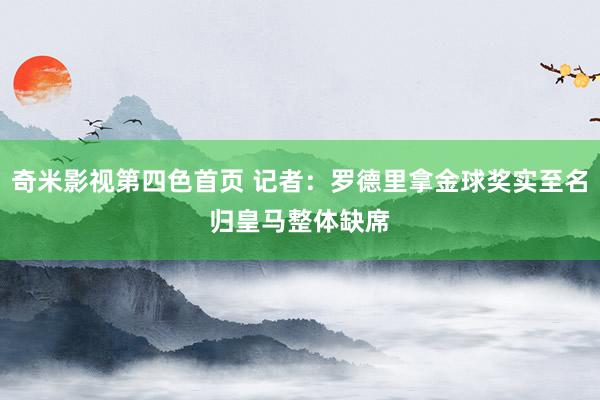 奇米影视第四色首页 记者：罗德里拿金球奖实至名归皇马整体缺席